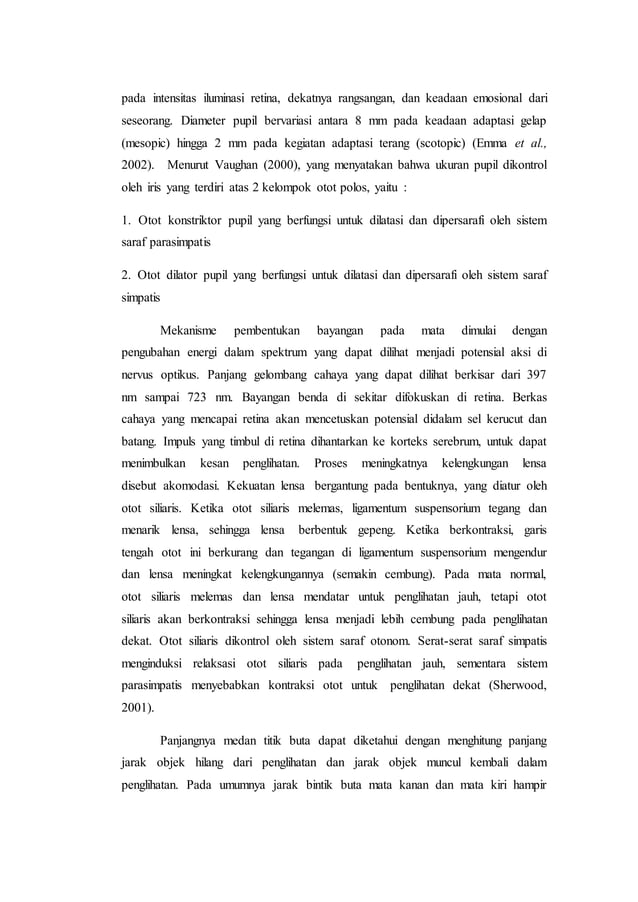 pada intensitas iluminasi retina, dekatnya rangsangan, dan keadaan emosional dari seseorang. Diameter pupil bervariasi antara 8 mm pada keadaan adaptasi gelap (mesopic) hingga 2 mm pada kegiatan adaptasi terang (scotopic) (Emma et al., 2002). Menurut Vaughan (2000), yang menyatakan bahwa ukuran pupil dikontrol oleh iris yang terdiri atas 2 kelompok otot polos, yaitu :

1. Otot konstriktor pupil yang berfungsi untuk dilatasi dan dipersarafi oleh sistem saraf parasimpatis

2. Otot dilator pupil yang berfungsi untuk dilatasi dan dipersarafi oleh sistem saraf simpatis

Mekanisme pembentukan bayangan pada mata dimulai dengan pengubahan energi dalam spektrum yang dapat dilihat menjadi potensial aksi di nervus optikus. Panjang gelombang cahaya yang dapat dilihat berkisar dari 397 nm sampai 723 nm. Bayangan benda di sekitar difokuskan di retina. Berkas cahaya yang mencapai retina akan mencetuskan potensial didalam sel kerucut dan batang. Impuls yang timbul di retina dihantarkan ke korteks serebrum, untuk dapat menimbulkan kesan penglihatan. Proses meningkatnya kelengkungan lensa disebut akomodasi. Kekuatan lensa bergantung pada bentuknya, yang diatur oleh otot siliaris. Ketika otot siliaris melemas, ligamentum suspensorium tegang dan menarik lensa, sehingga lensa berbentuk gepeng. Ketika berkontraksi, garis tengah otot ini berkurang dan tegangan di ligamentum suspensorium mengendur dan lensa meningkat kelengkungannya (semakin cembung). Pada mata normal, otot siliaris melemas dan lensa mendatar untuk penglihatan jauh, tetapi otot siliaris akan berkontraksi sehingga lensa menjadi lebih cembung pada penglihatan dekat. Otot siliaris dikontrol oleh sistem saraf otonom. Serat-serat saraf simpatis menginduksi relaksasi otot siliaris pada penglihatan jauh, sementara sistem parasimpatis menyebabkan kontraksi otot untuk penglihatan dekat (Sherwood, 2001).

Panjangnya medan titik buta dapat diketahui dengan menghitung panjang jarak objek hilang dari penglihatan dan jarak objek muncul kembali dalam penglihatan. Pada umumnya jarak bintik buta mata kanan dan mata kiri hampir